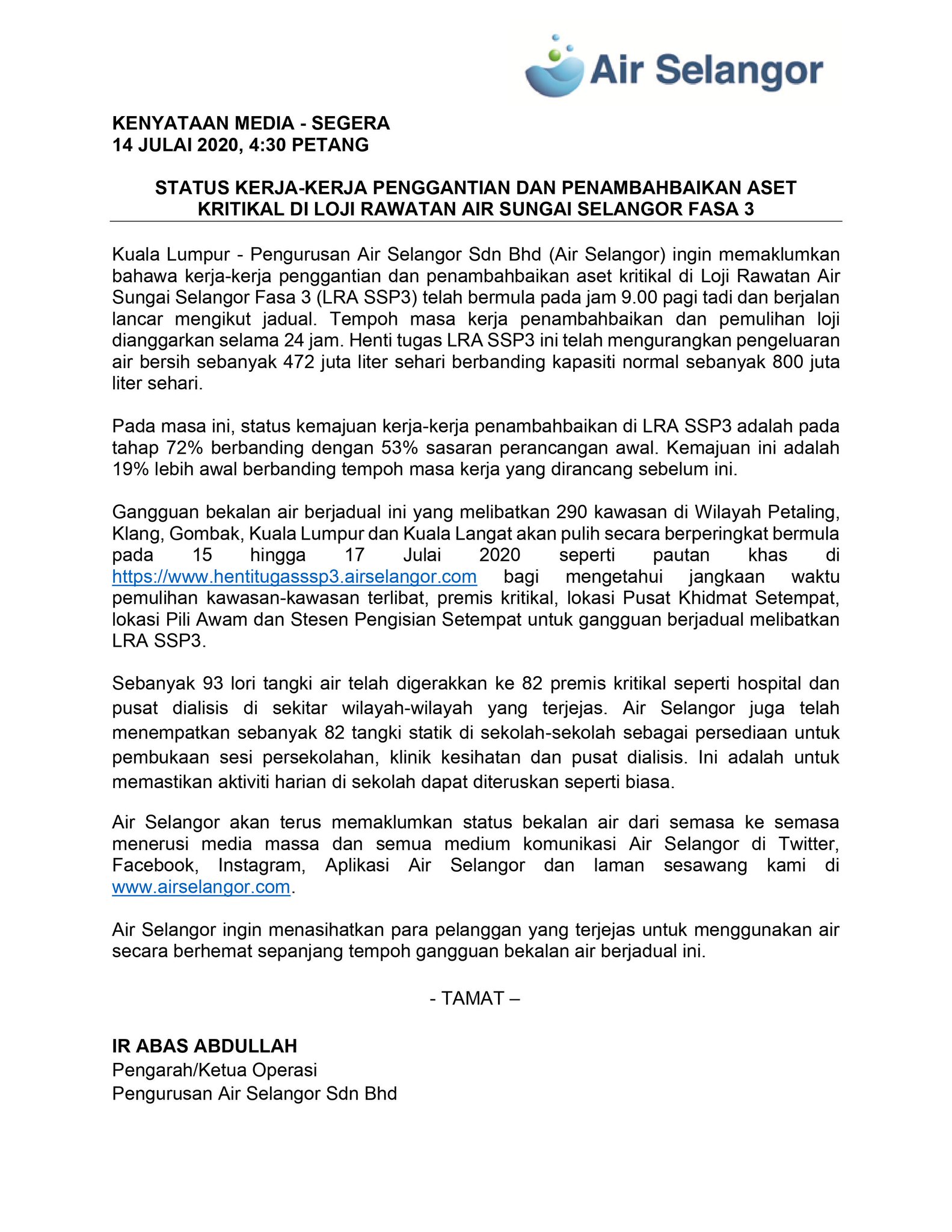 Air Selangor

KENYATAAN MEDIA - SEGERA
14 JULAI 2020, 4:30 PETANG

STATUS KERJA-KERJA PENGGANTIAN DAN PENAMBAHBAIKAN ASET KRITIKAL DI LOJI RAWATAN AIR SUNGAI SELANGOR FASA 3

Kuala Lumpur - Pengurusan Air Selangor Sdn Bhd (Air Selangor) ingin memaklumkan bahawa kerja-kerja penggantian dan penambahbaikan aset kritikal di Loji Rawatan Air Sungai Selangor Fasa 3 (LRA SSP3) telah bermula pada jam 9.00 pagi tadi dan berjalan lancar mengikut jadual. Tempoh masa kerja penambahbaikan dan pemulihan loji dianggarkan selama 24 jam. Henti tugas LRA SSP3 ini telah mengurangkan pengeluaran air bersih sebanyak 472 juta liter sehari berbanding kapasiti normal sebanyak 800 juta liter sehari.

Pada masa ini, status kemajuan kerja-kerja penambahbaikan di LRA SSP3 adalah pada tahap 72% berbanding dengan 53% sasaran perancangan awal. Kemajuan ini adalah 19% lebih awal berbanding tempoh masa kerja yang dirancang sebelum ini.

Gangguan bekalan air berjadual ini yang melibatkan 290 kawasan di Wilayah Petaling, Klang, Gombak, Kuala Lumpur dan Kuala Langat akan pulih secara berperingkat bermula pada 15 hingga 17 Julai 2020 seperti pautan khas di https://www.hentitugasssp3.airselangor.com bagi mengetahui jangkaan waktu pemulihan kawasan-kawasan terlibat, premis kritikal, lokasi Pusat Khidmat Setempat, lokasi Pili Awam dan Stesen Pengisian Setempat untuk gangguan berjadual melibatkan LRA SSP3.

Sebanyak 93 lori tangki air telah digerakkan ke 82 premis kritikal seperti hospital dan pusat dialisis di sekitar wilayah-wilayah yang terjejas. Air Selangor juga telah menempatkan sebanyak 82 tangki statik di sekolah-sekolah sebagai persediaan untuk pembukaan sesi persekolahan, klinik kesihatan dan pusat dialisis. Ini adalah untuk memastikan aktiviti harian di sekolah dapat diteruskan seperti biasa.

Air Selangor akan terus memaklumkan status bekalan air dari semasa ke semasa menerusi media massa dan semua medium komunikasi Air Selangor di Twitter, Facebook, Instagram, Aplikasi Air Selangor dan laman sesawang kami di www.airselangor.com.

Air Selangor ingin menasihatkan para pelanggan yang terjejas untuk menggunakan air secara berhemat sepanjang tempoh gangguan bekalan air berjadual ini.

- TAMAT –

IR ABAS ABDULLAH
Pengarah/Ketua Operasi
Pengurusan Air Selangor Sdn Bhd